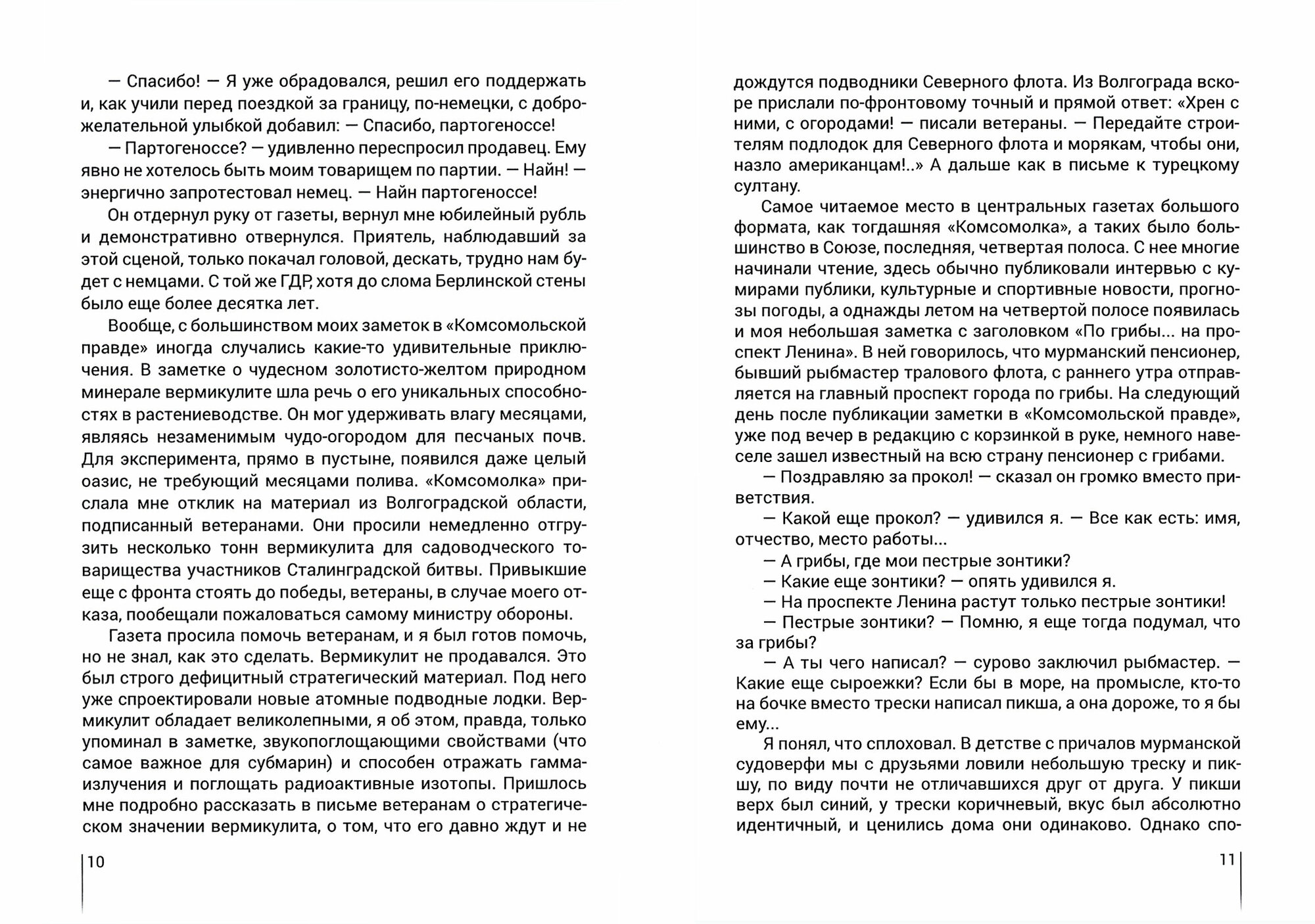 — Спасибо! — Я уже обрадовался, решил его поддержать и, как учили перед поездкой за границу, по-немецки, с доброжелательной улыбкой добавил: — Спасибо, партогеноссе!

— Партогеноссе? — удивленно переспросил продавец. Ему явно не хотелось быть моим товарищем по партии. — Найн! — энергично запротестовал немец. — Найн партогеноссе!

Он отдернул руку от газеты, вернул мне юбилейный рубль и демонстративно отвернулся. Приятель, наблюдавший за этой сценой, только покачал головой, дескать, трудно нам будет с немцами. С той же ГДР, хотя до слома Берлинской стены было еще более десятка лет.

Вообще, с большинством моих заметок в «Комсомольской правде» иногда случались какие-то удивительные приключения. В заметке о чудесном золотисто-желтом природном минерале вермикулите шла речь о его уникальных способностях в растениеводстве. Он мог удерживать влагу месяцами, являясь незаменимым чудо-огородом для песчаных почв. Для эксперимента, прямо в пустыне, появился даже целый оазис, не требующий месяцами полива. «Комсомолка» прислала мне отклик на материал из Волгоградской области, подписанный ветеранами. Они просили немедленно отгрузить несколько тонн вермикулита для садоводческого товарищества участников Сталинградской битвы. Привыкшие еще с фронта стоять до победы, ветераны, в случае моего отказа, пообещали пожаловаться самому министру обороны.

Газета просила помочь ветеранам, и я был готов помочь, но не знал, как это сделать. Вермикулит не продавался. Это был строго дефицитный стратегический материал. Под него уже спроектировали новые атомные подводные лодки. Вермикулит обладает великолепными, я об этом, правда, только упоминал в заметке, звукопоглощающими свойствами (что самое важное для субмарин) и способен отражать гамма-излучения и поглощать радиоактивные изотопы. Пришлось мне подробно рассказать в письме ветеранам о стратегическом значении вермикулита, о том, что его давно ждут и не

10

дождутся подводники Северного флота. Из Волгограда вскоре прислали по-фронтовому точный и прямой ответ: «Хрен с ними, с огородами! — писали ветераны. — Передайте строителям подлодок для Северного флота и морякам, чтобы они, назло американцам!..» А дальше как в письме к турецкому султану.

Самое читаемое место в центральных газетах большого формата, как тогдашняя «Комсомолка», а таких было большинство в Союзе, последняя, четвертая полоса. С нее многие начинали чтение, здесь обычно публиковали интервью с кумирами публики, культурные и спортивные новости, прогнозы погоды, а однажды летом на четвертой полосе появилась и моя небольшая заметка с заголовком «По грибы... на проспект Ленина». В ней говорилось, что мурманский пенсионер, бывший рыбмастер тралового флота, с раннего утра отправляется на главный проспект города по грибы. На следующий день после публикации заметки в «Комсомольской правде», уже под вечер в редакцию с корзинкой в руке, немного навеселе зашел известный на всю страну пенсионер с грибами.

— Поздравляю за прокол! — сказал он громко вместо приветствия.

— Какой еще прокол? — удивился я. — Все как есть: имя, отчество, место работы...

— А грибы, где мои пестрые зонтики?

— Какие еще зонтики? — опять удивился я.

— На проспекте Ленина растут только пестрые зонтики!

— Пестрые зонтики? — Помню, я еще тогда подумал, что за грибы?

— А ты чего написал? — сурово заключил рыбмастер. — Какие еще сыроежки? Если бы в море, на промысле, кто-то на бочке вместо трески написал пикша, а она дороже, то я бы ему...

Я понял, что сплоховал. В детстве с причалов мурманской судоверфи мы с друзьями ловили небольшую треску и пикшу, по виду почти не отличавшихся друг от друга. У пикши верх был синий, у трески коричневый, вкус был абсолютно идентичный, и ценились дома они одинаково. Однако спо-

11